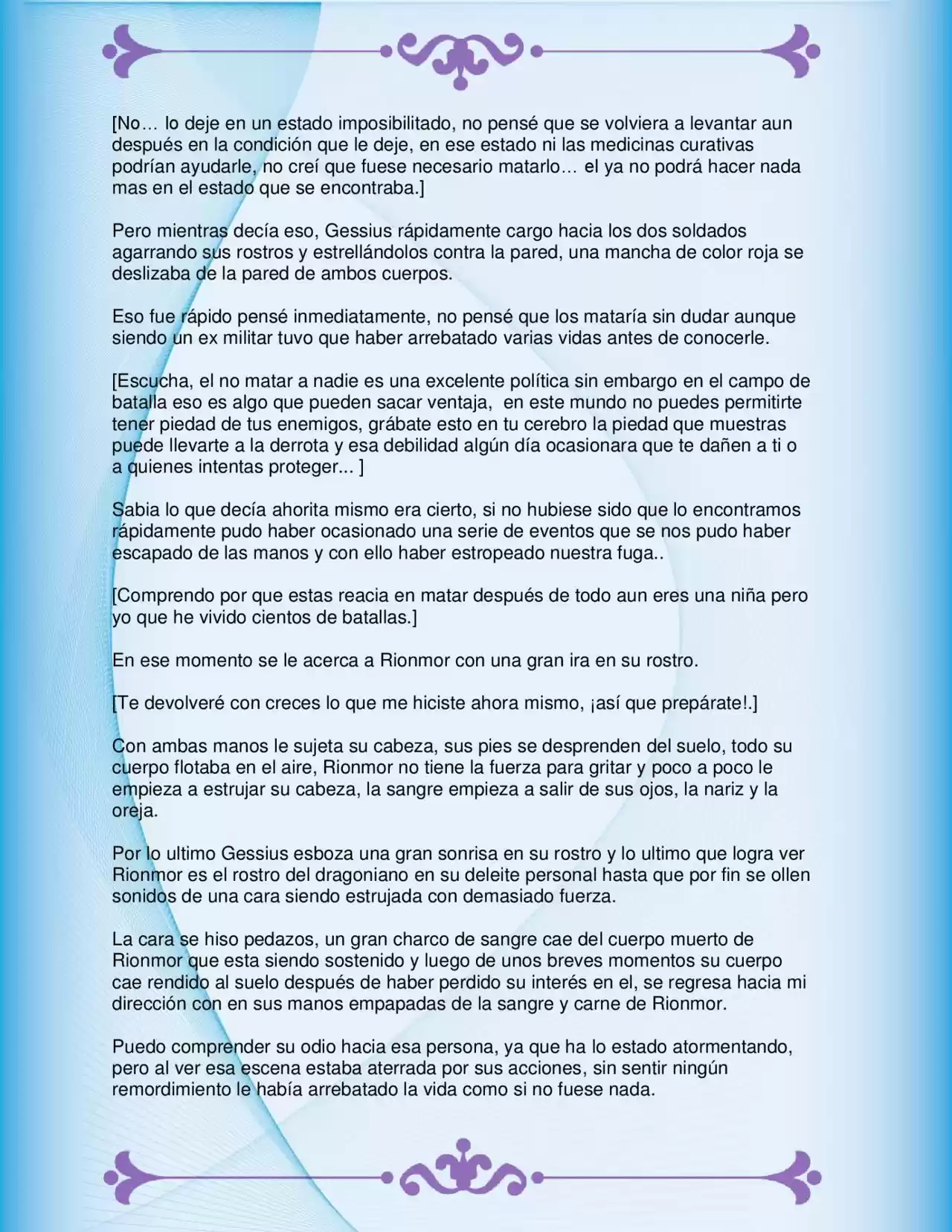 [No… lo deje en un estado imposibilitado, no pensé que se volviera a levantar aun después en la condición que le deje, en ese estado ni las medicinas curativas podrían ayudarle, no creí que fuese necesario matarlo… el ya no podrá hacer nada mas en el estado que se encontraba.]

Pero mientras decía eso, Gessius rápidamente cargo hacia los dos soldados agarrando sus rostros y estrellándolos contra la pared, una mancha de color roja se deslizaba de la pared de ambos cuerpos.

Eso fue rápido pensé inmediatamente, no pensé que los mataría sin dudar aunque siendo un ex militar tuvo que haber arrebatado varias vidas antes de conocerle.

[Escucha, el no matar a nadie es una excelente política sin embargo en el campo de batalla eso es algo que pueden sacar ventaja, en este mundo no puedes permitirte tener piedad de tus enemigos, grábate esto en tu cerebro la piedad que muestras puede llevarte a la derrota y esa debilidad algún día ocasionara que te dañen a ti o a quienes intentas proteger... ]

Sabia lo que decía ahorita mismo era cierto, si no hubiese sido que lo encontramos rápidamente pudo haber ocasionado una serie de eventos que se nos pudo haber escapado de las manos y con ello haber estropeado nuestra fuga..

[Comprendo por que estas reacia en matar después de todo aun eres una niña pero yo que he vivido cientos de batallas.]

En ese momento se le acerca a Rionmor con una gran ira en su rostro.

[Te devolveré con creces lo que me hiciste ahora mismo, ¡así que prepárate!.]

Con ambas manos le sujeta su cabeza, sus pies se desprenden del suelo, todo su cuerpo flotaba en el aire, Rionmor no tiene la fuerza para gritar y poco a poco le empieza a estrujar su cabeza, la sangre empieza a salir de sus ojos, la nariz y la oreja.

Por lo ultimo Gessius esboza una gran sonrisa en su rostro y lo ultimo que logra ver Rionmor es el rostro del dragoniano en su deleite personal hasta que por fin se ollen sonidos de una cara siendo estrujada con demasiado fuerza.

La cara se hiso pedazos, un gran charco de sangre cae del cuerpo muerto de Rionmor que esta siendo sostenido y luego de unos breves momentos su cuerpo cae rendido al suelo después de haber perdido su interés en el, se regresa hacia mi dirección con en sus manos empapadas de la sangre y carne de Rionmor.

Puedo comprender su odio hacia esa persona, ya que ha lo estado atormentando, pero al ver esa escena estaba aterrada por sus acciones, sin sentir ningún remordimiento le había arrebatado la vida como si no fuese nada.